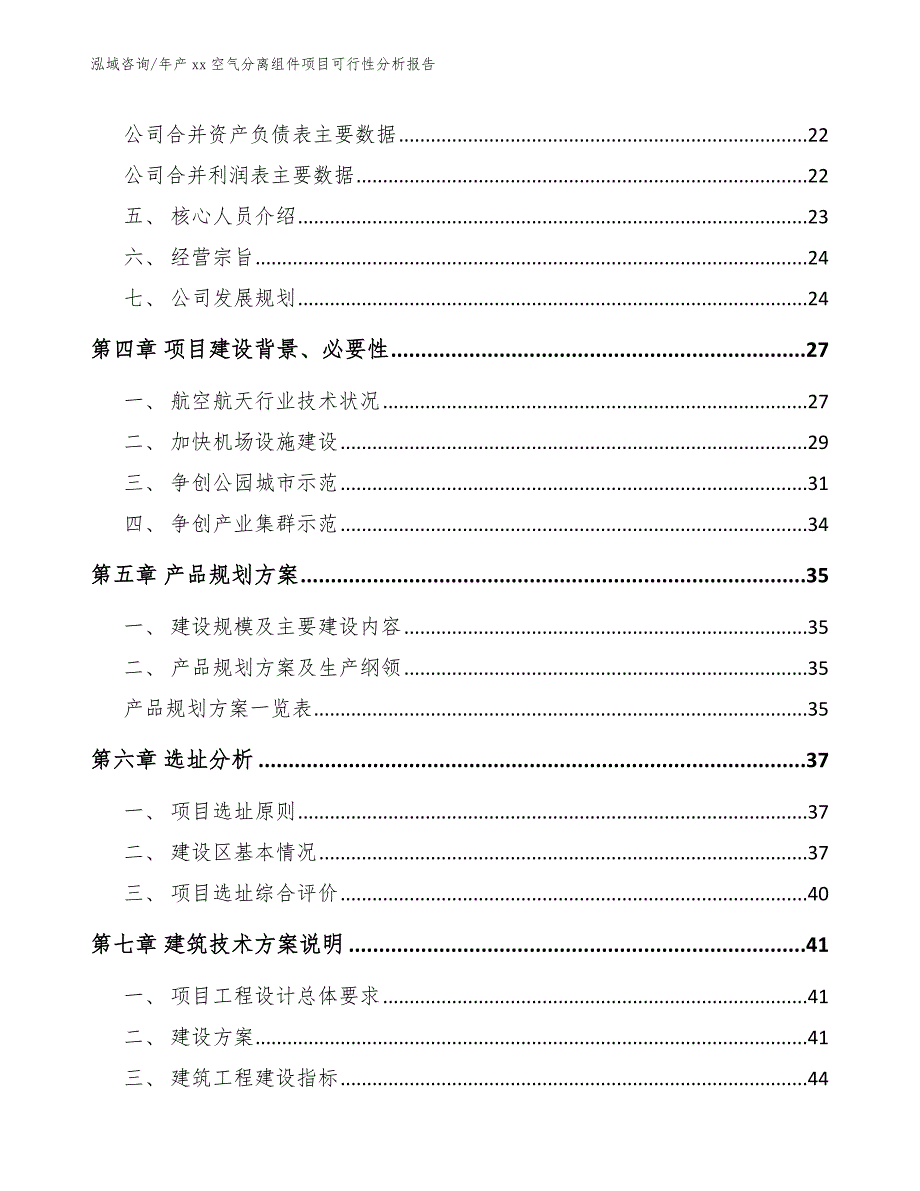 泓域咨询/年产 xx 空气分离组件项目可行性分析报告

公司合并资产负债表主要数据......22
公司合并利润表主要数据......22
五、 核心人员介绍......23
六、 经营宗旨......24
七、 公司发展规划......24
第四章 项目建设背景、必要性......27
一、 航空航天行业技术状况......27
二、 加快机场设施建设......29
三、 争创公园城市示范......31
四、 争创产业集群示范......34
第五章 产品规划方案......35
一、 建设规模及主要建设内容......35
二、 产品规划方案及生产纲领......35
产品规划方案一览表......35
第六章 选址分析......37
一、 项目选址原则......37
二、 建设区基本情况......37
三、 项目选址综合评价......40
第七章 建筑技术方案说明......41
一、 项目工程设计总体要求......41
二、 建设方案......41
三、 建筑工程建设指标......44